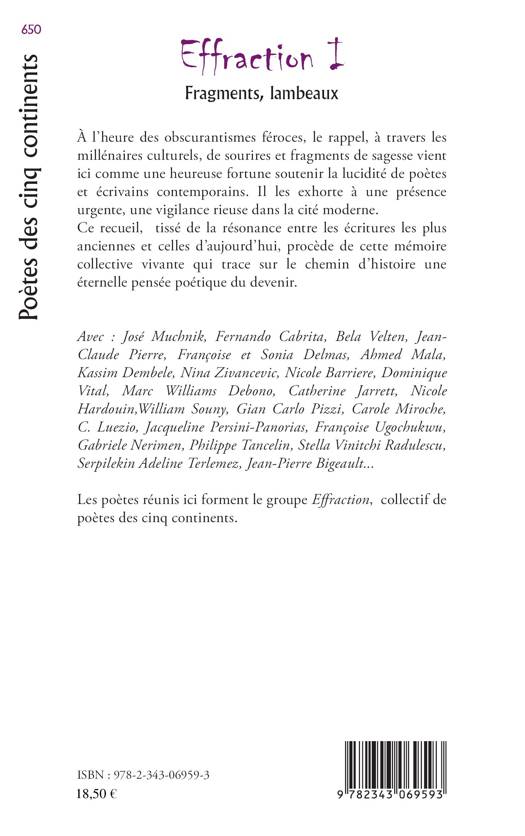 650

Poètes des cinq continents

Effraction I

Fragments, lambeaux

À l'heure des obscurantismes féroces, le rappel, à travers les millénaires culturels, de sourires et fragments de sagesse vient ici comme une heureuse fortune soutenir la lucidité de poètes et écrivains contemporains. Il les exhorte à une présence urgente, une vigilance rieuse dans la cité moderne.
Ce recueil, tissé de la résonance entre les écritures les plus anciennes et celles d'aujourd'hui, procède de cette mémoire collective vivante qui trace sur le chemin d'histoire une éternelle pensée poétique du devenir.

Avec : José Muchnik, Fernando Cabrita, Bela Velten, Jean-Claude Pierre, Françoise et Sonia Delmas, Ahmed Mala, Kassim Dembele, Nina Zivancevic, Nicole Barriere, Dominique Vital, Marc Williams Debono, Catherine Jarrett, Nicole Hardouin,William Souny, Gian Carlo Pizzi, Carole Miroche, C. Luezio, Jacqueline Persini-Panorias, Françoise Ugochukwu, Gabriele Nerimen, Philippe Tancelin, Stella Vinitchi Radulescu, Serpilekin Adeline Terlemez, Jean-Pierre Bigeault...

Les poètes réunis ici forment le groupe Effraction, collectif de poètes des cinq continents.

ISBN : 978-2-343-06959-3
18,50 €

9 782343 069593